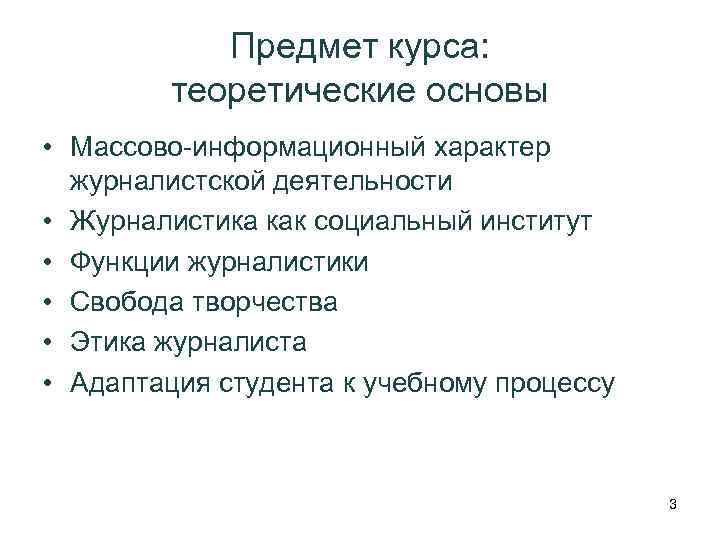 Предмет курса: теоретические основы

• Массово-информационный характер журналистской деятельности
• Журналистика как социальный институт
• Функции журналистики
• Свобода творчества
• Этика журналиста
• Адаптация студента к учебному процессу

3